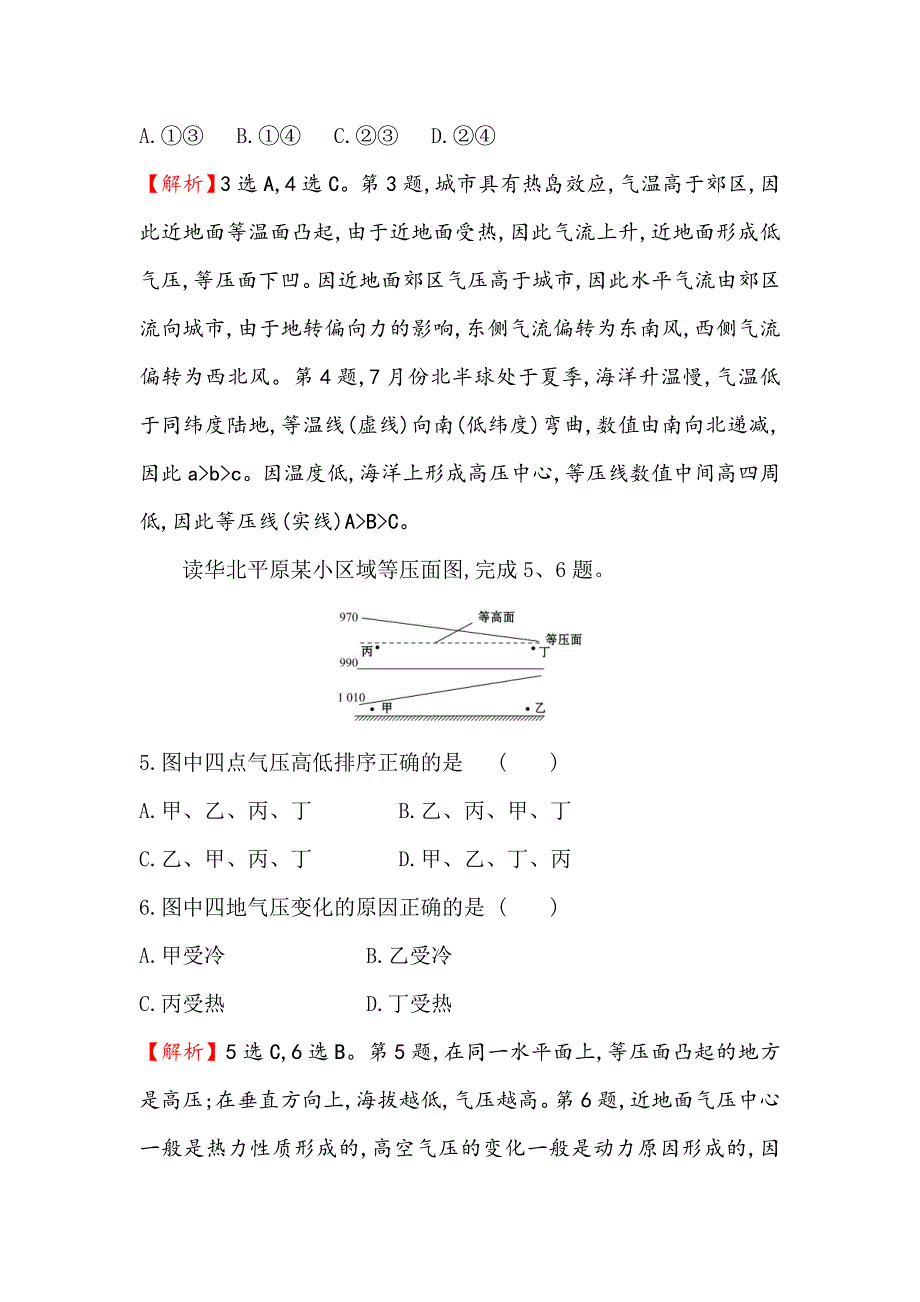 A.①③　B.①④　C.②③　D.②④

【解析】3选A,4选C。第3题,城市具有热岛效应,气温高于郊区,因此近地面等温面凸起,由于近地面受热,因此气流上升,近地面形成低气压,等压面下凹。因近地面郊区气压高于城市,因此水平气流由郊区流向城市,由于地转偏向力的影响,东侧气流偏转为东南风,西侧气流偏转为西北风。第4题,7月份北半球处于夏季,海洋升温慢,气温低于同纬度陆地,等温线(虚线)向南(低纬度)弯曲,数值由南向北递减,因此a>b>c。因温度低,海洋上形成高压中心,等压线数值中间高四周低,因此等压线(实线)A>B>C。

读华北平原某小区域等压面图,完成5、6题。

970
等高面
等压面
丙
丁
990
1 010
甲
乙

5.图中四点气压高低排序正确的是　(　　)

A.甲、乙、丙、丁　　B.乙、丙、甲、丁

C.乙、甲、丙、丁　　D.甲、乙、丁、丙

6.图中四地气压变化的原因正确的是 (　　)

A.甲受冷　　B.乙受冷

C.丙受热　　D.丁受热

【解析】5选C,6选B。第5题,在同一水平面上,等压面凸起的地方是高压;在垂直方向上,海拔越低,气压越高。第6题,近地面气压中心一般是热力性质形成的,高空气压的变化一般是动力原因形成的,因